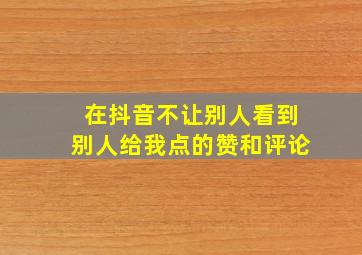 在抖音不让别人看到
别人给我点的赞和评论